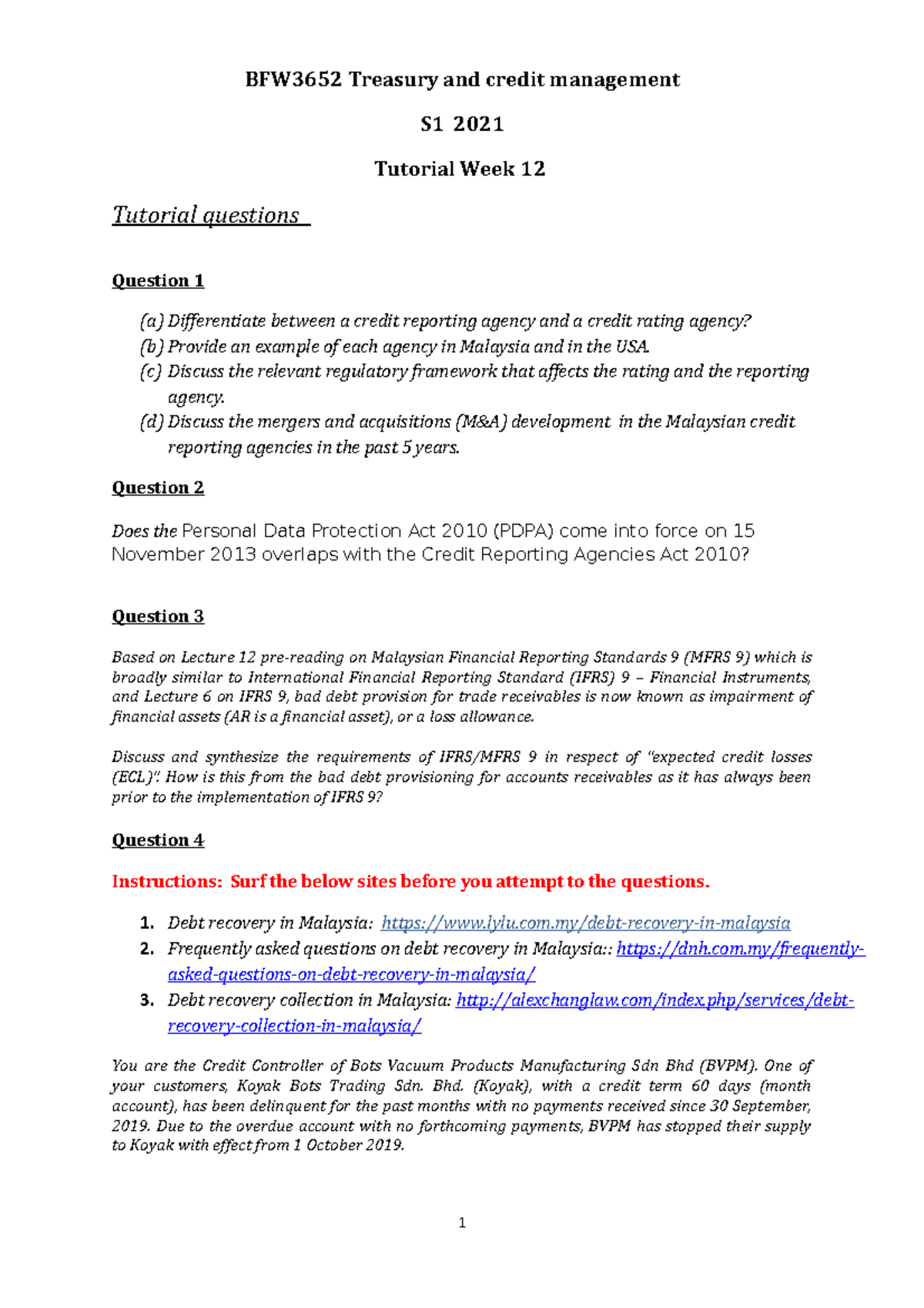 BFW3652 Treasury and credit management

S1 2021

Tutorial Week 12

Tutorial questions

Question 1

(a) Differentiate between a credit reporting agency and a credit rating agency?
(b) Provide an example of each agency in Malaysia and in the USA.
(c) Discuss the relevant regulatory framework that affects the rating and the reporting agency.
(d) Discuss the mergers and acquisitions (M&A) development in the Malaysian credit reporting agencies in the past 5 years.

Question 2

Does the Personal Data Protection Act 2010 (PDPA) come into force on 15 November 2013 overlaps with the Credit Reporting Agencies Act 2010?

Question 3

Based on Lecture 12 pre-reading on Malaysian Financial Reporting Standards 9 (MFRS 9) which is broadly similar to International Financial Reporting Standard (IFRS) 9 – Financial Instruments, and Lecture 6 on IFRS 9, bad debt provision for trade receivables is now known as impairment of financial assets (AR is a financial asset), or a loss allowance.

Discuss and synthesize the requirements of IFRS/MFRS 9 in respect of "expected credit losses (ECL)". How is this from the bad debt provisioning for accounts receivables as it has always been prior to the implementation of IFRS 9?

Question 4

Instructions: Surf the below sites before you attempt to the questions.

1. Debt recovery in Malaysia: https://www.lylu.com.my/debt-recovery-in-malaysia
2. Frequently asked questions on debt recovery in Malaysia:: https://dnh.com.my/frequently-asked-questions-on-debt-recovery-in-malaysia/
3. Debt recovery collection in Malaysia: http://alexchanglaw.com/index.php/services/debt-recovery-collection-in-malaysia/

You are the Credit Controller of Bots Vacuum Products Manufacturing Sdn Bhd (BVPM). One of your customers, Koyak Bots Trading Sdn. Bhd. (Koyak), with a credit term 60 days (month account), has been delinquent for the past months with no payments received since 30 September, 2019. Due to the overdue account with no forthcoming payments, BVPM has stopped their supply to Koyak with effect from 1 October 2019.

1